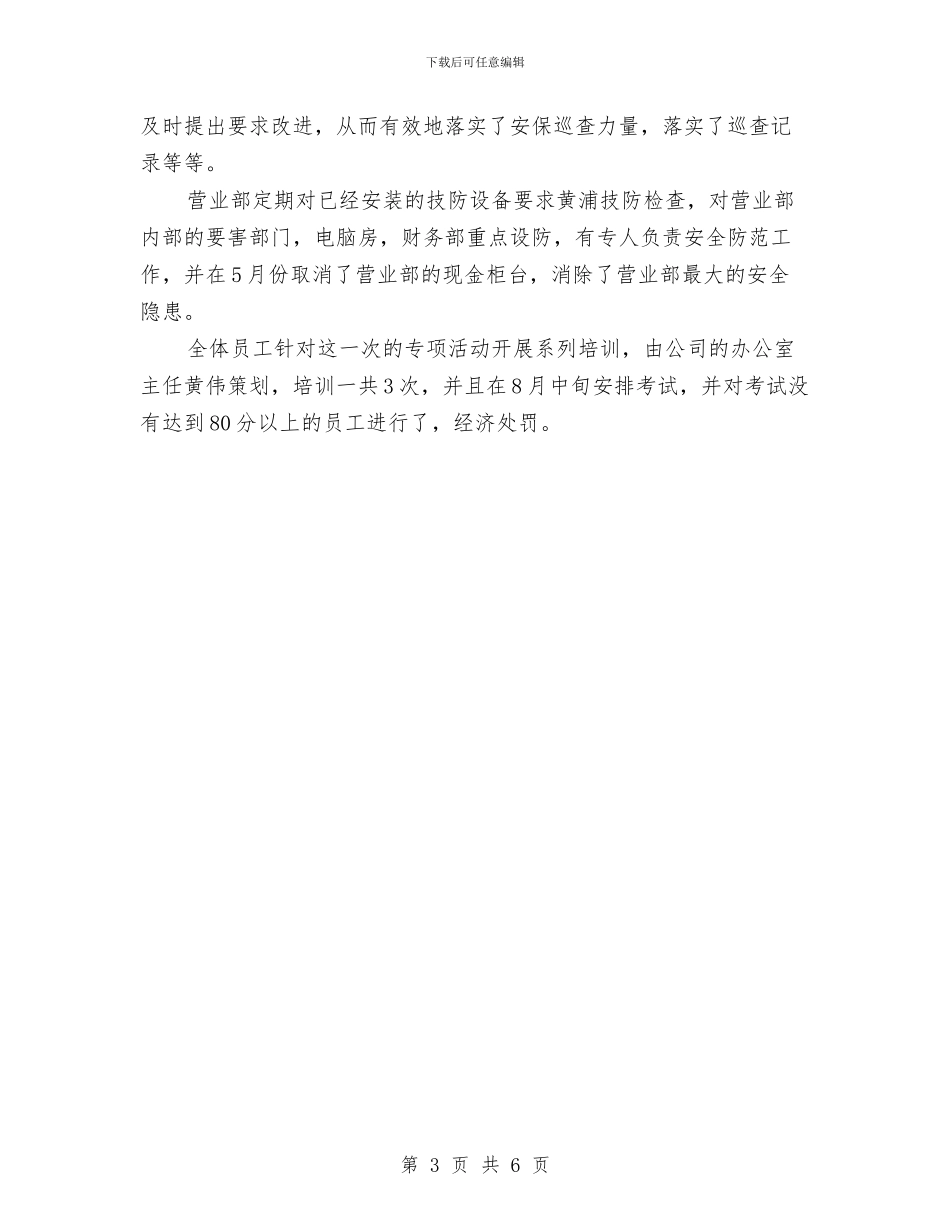 下载后可任意编辑

及时提出要求改进，从而有效地落实了安保巡查力量，落实了巡查记录等等。

营业部定期对已经安装的技防设备要求黄浦技防检查，对营业部内部的要害部门，电脑房，财务部重点设防，有专人负责安全防范工作，并在5月份取消了营业部的现金柜台，消除了营业部最大的安全隐患。

全体员工针对这一次的专项活动开展系列培训，由公司的办公室主任黄伟策划，培训一共3次，并且在8月中旬安排考试，并对考试没有达到80分以上的员工进行了，经济处罚。

第 3 页 共 6 页